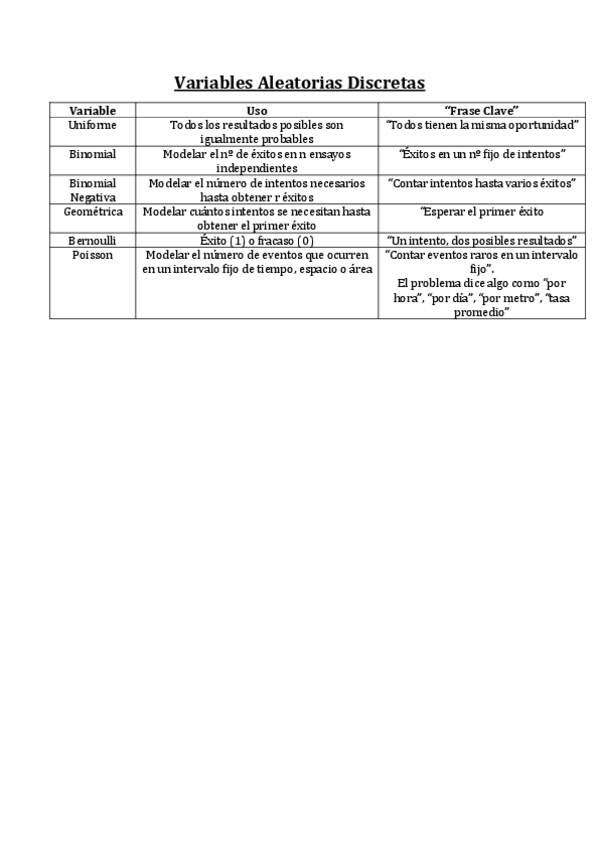 Variables Aleatorias Discretas

| Variable | Uso | "Frase Clave" |
|---|---|---|
| Uniforme | Todos los resultados posibles son igualmente probables | "Todos tienen la misma oportunidad" |
| Binomial | Modelar el nº de éxitos en n ensayos independientes | "Éxitos en un nº fijo de intentos" |
| Binomial Negativa | Modelar el número de intentos necesarios hasta obtener r éxitos | "Contar intentos hasta varios éxitos" |
| Geométrica | Modelar cuántos intentos se necesitan hasta obtener el primer éxito | "Esperar el primer éxito |
| Bernoulli | Éxito (1) o fracaso (0) | "Un intento, dos posibles resultados" |
| Poisson | Modelar el número de eventos que ocurren en un intervalo fijo de tiempo, espacio o área | "Contar eventos raros en un intervalo fijo". El problema dice algo como "por hora", "por día", "por metro", "tasa promedio" |